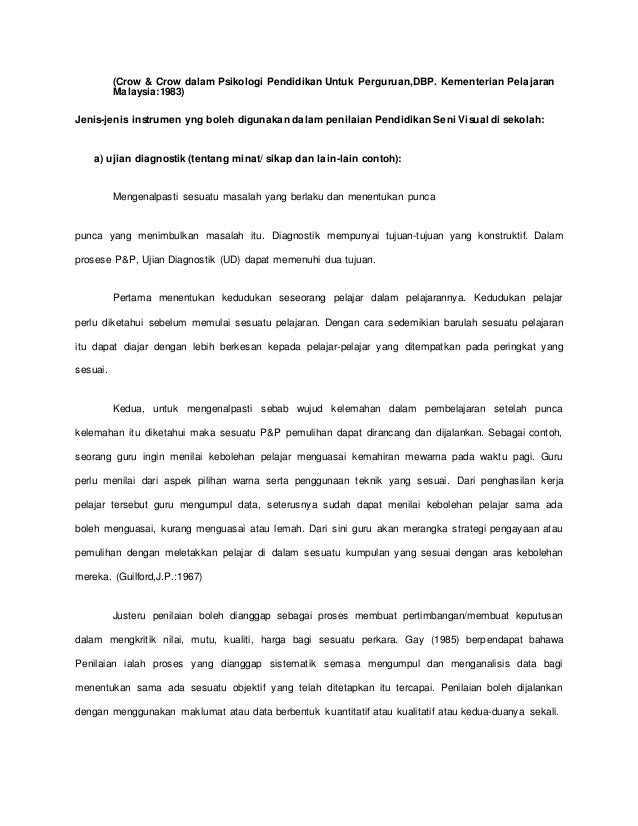 (Crow & Crow dalam Psikologi Pendidikan Untuk Perguruan,DBP. Kementerian Pelajaran Malaysia:1983)

Jenis-jenis instrumen yng boleh digunakan dalam penilaian Pendidikan Seni Visual di sekolah:

a) ujian diagnostik (tentang minat/ sikap dan lain-lain contoh):

Mengenalpasti sesuatu masalah yang berlaku dan menentukan punca

punca yang menimbulkan masalah itu. Diagnostik mempunyai tujuan-tujuan yang konstruktif. Dalam prosese P&P, Ujian Diagnostik (UD) dapat memenuhi dua tujuan.

Pertama menentukan kedudukan seseorang pelajar dalam pelajarannya. Kedudukan pelajar perlu diketahui sebelum memulai sesuatu pelajaran. Dengan cara sedemikian barulah sesuatu pelajaran itu dapat diajar dengan lebih berkesan kepada pelajar-pelajar yang ditempatkan pada peringkat yang sesuai.

Kedua, untuk mengenalpasti sebab wujud kelemahan dalam pembelajaran setelah punca kelemahan itu diketahui maka sesuatu P&P pemulihan dapat dirancang dan dijalankan. Sebagai contoh, seorang guru ingin menilai kebolehan pelajar menguasai kemahiran mewarna pada waktu pagi. Guru perlu menilai dari aspek pilihan warna serta penggunaan teknik yang sesuai. Dari penghasilan kerja pelajar tersebut guru mengumpul data, seterusnya sudah dapat menilai kebolehan pelajar sama ada boleh menguasai, kurang menguasai atau lemah. Dari sini guru akan merangka strategi pengayaan atau pemulihan dengan meletakkan pelajar di dalam sesuatu kumpulan yang sesuai dengan aras kebolehan mereka. (Guilford,J.P.:1967)

Justeru penilaian boleh dianggap sebagai proses membuat pertimbangan/membuat keputusan dalam mengkritik nilai, mutu, kualiti, harga bagi sesuatu perkara. Gay (1985) berpendapat bahawa Penilaian ialah proses yang dianggap sistematik semasa mengumpul dan menganalisis data bagi menentukan sama ada sesuatu objektif yang telah ditetapkan itu tercapai. Penilaian boleh dijalankan dengan menggunakan maklumat atau data berbentuk kuantitatif atau kualitatif atau kedua-duanya sekali.